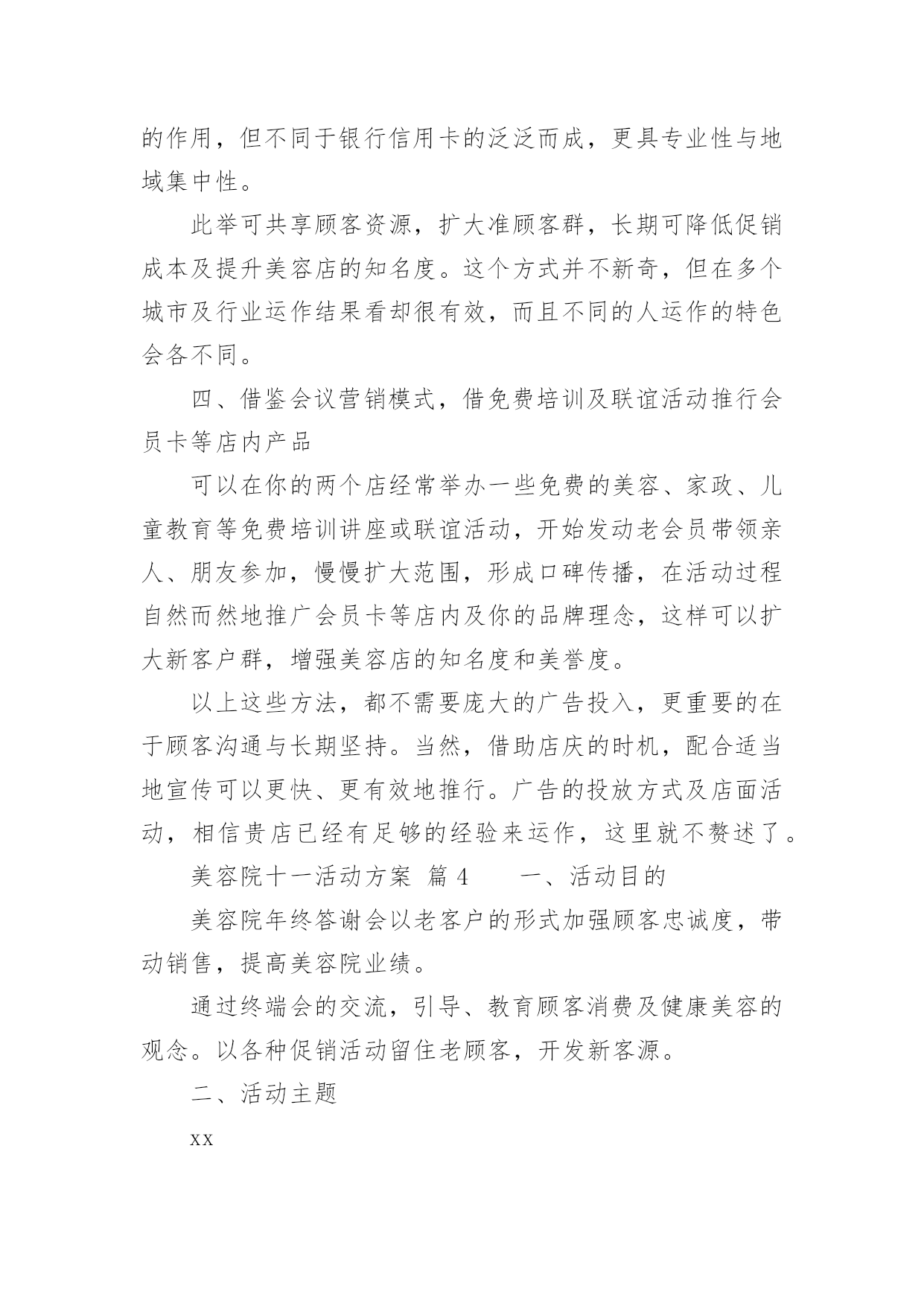 的作用，但不同于银行信用卡的泛泛而成，更具专业性与地域集中性。

此举可共享顾客资源，扩大准顾客群，长期可降低促销成本及提升美容店的知名度。这个方式并不新奇，但在多个城市及行业运作结果看却很有效，而且不同的人运作的特色会各不同。

四、借鉴会议营销模式，借免费培训及联谊活动推行会员卡等店内产品

可以在你的两个店经常举办一些免费的美容、家政、儿童教育等免费培训讲座或联谊活动，开始发动老会员带领亲人、朋友参加，慢慢扩大范围，形成口碑传播，在活动过程自然而然地推广会员卡等店内及你的品牌理念，这样可以扩大新客户群，增强美容店的知名度和美誉度。

以上这些方法，都不需要庞大的广告投入，更重要的在于顾客沟通与长期坚持。当然，借助店庆的时机，配合适当地宣传可以更快、更有效地推行。广告的投放方式及店面活动，相信贵店已经有足够的经验来运作，这里就不赘述了。

美容院十一活动方案 篇 4　　一、活动目的

美容院年终答谢会以老客户的形式加强顾客忠诚度，带动销售，提高美容院业绩。

通过终端会的交流，引导、教育顾客消费及健康美容的观念。以各种促销活动留住老顾客，开发新客源。

二、活动主题

xx